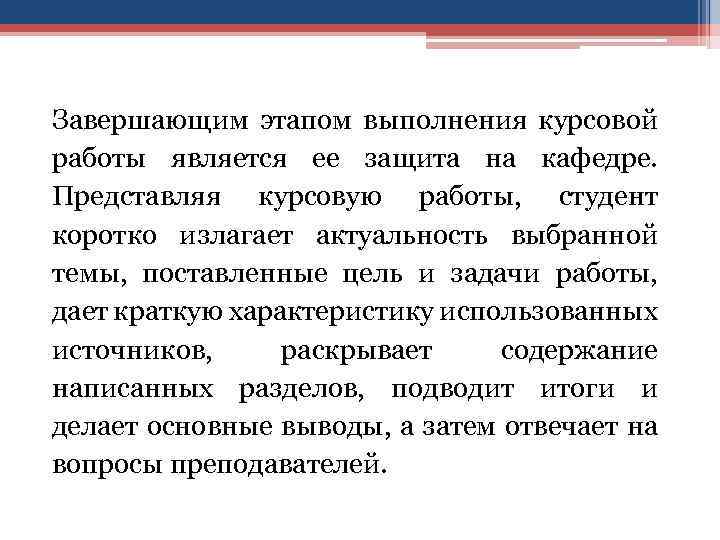 Завершающим этапом выполнения курсовой работы является ее защита на кафедре. Представляя курсовую работы, студент коротко излагает актуальность выбранной темы, поставленные цель и задачи работы, дает краткую характеристику использованных источников, раскрывает содержание написанных разделов, подводит итоги и делает основные выводы, а затем отвечает на вопросы преподавателей.